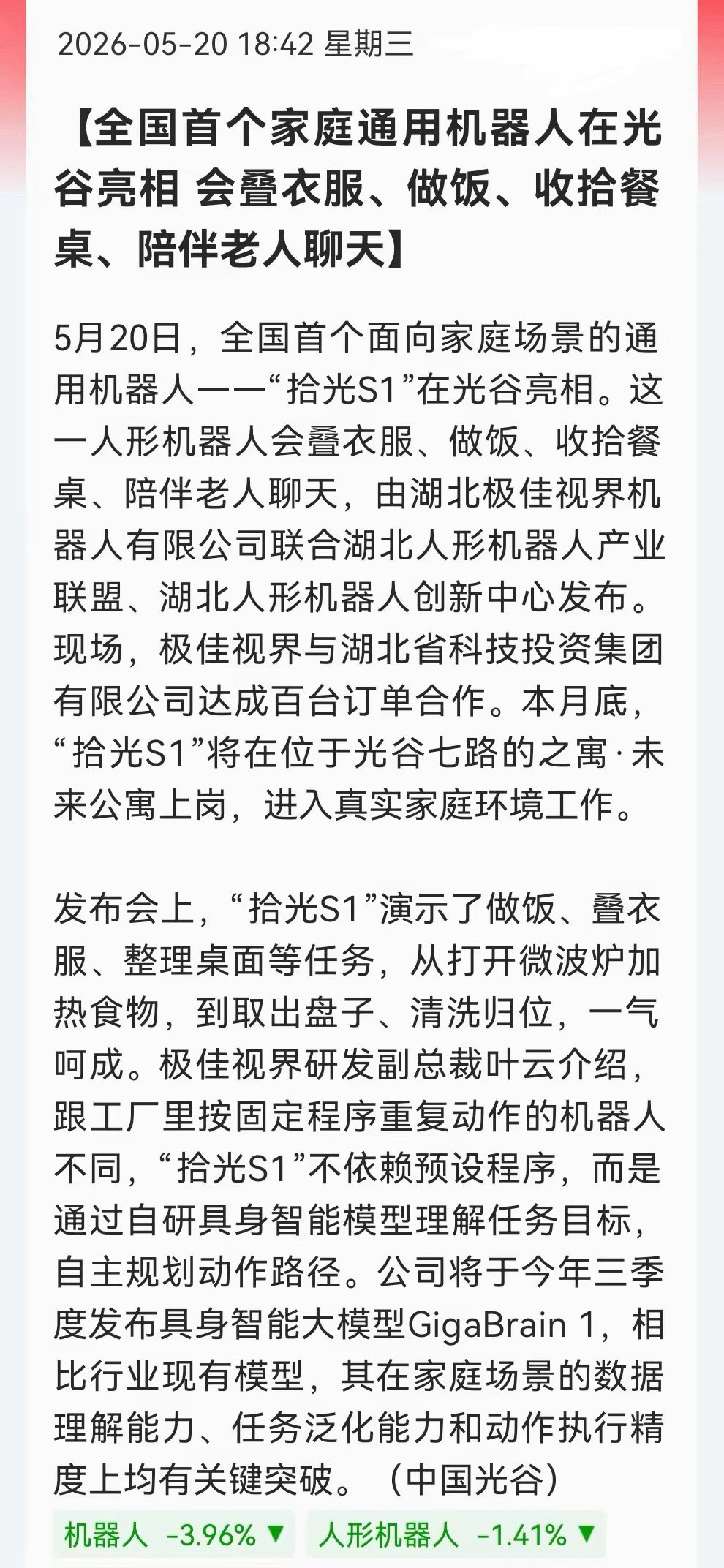 2026-05-20 18:42 星期三

【全国首个家庭通用机器人在光谷亮相 会叠衣服、做饭、收拾餐桌、陪伴老人聊天】

5月20日，全国首个面向家庭场景的通用机器人——“拾光S1”在光谷亮相。这一人形机器人会叠衣服、做饭、收拾餐桌、陪伴老人聊天，由湖北极佳视界机器人有限公司联合湖北人形机器人产业联盟、湖北人形机器人创新中心发布。现场，极佳视界与湖北省科技投资集团有限公司达成百台订单合作。本月底，“拾光S1”将在位于光谷七路的之寓·未来公寓上岗，进入真实家庭环境工作。

发布会上，“拾光S1”演示了做饭、叠衣服、整理桌面等任务，从打开微波炉加热食物，到取出盘子、清洗归位，一气呵成。极佳视界研发副总裁叶云介绍，跟工厂里按固定程序重复动作的机器人不同，“拾光S1”不依赖预设程序，而是通过自研具身智能模型理解任务目标，自主规划动作路径。公司将于今年三季度发布具身智能大模型GigaBrain 1，相比行业现有模型，其在家庭场景的数据理解能力、任务泛化能力和动作执行精度上均有关键突破。（中国光谷）

机器人 -3.96% ▼ 人形机器人 -1.41% ▼